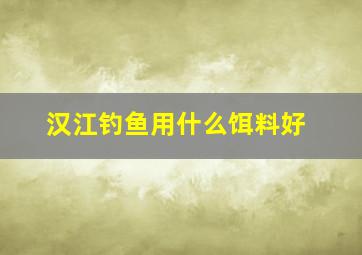 汉江钓鱼用什么饵料好